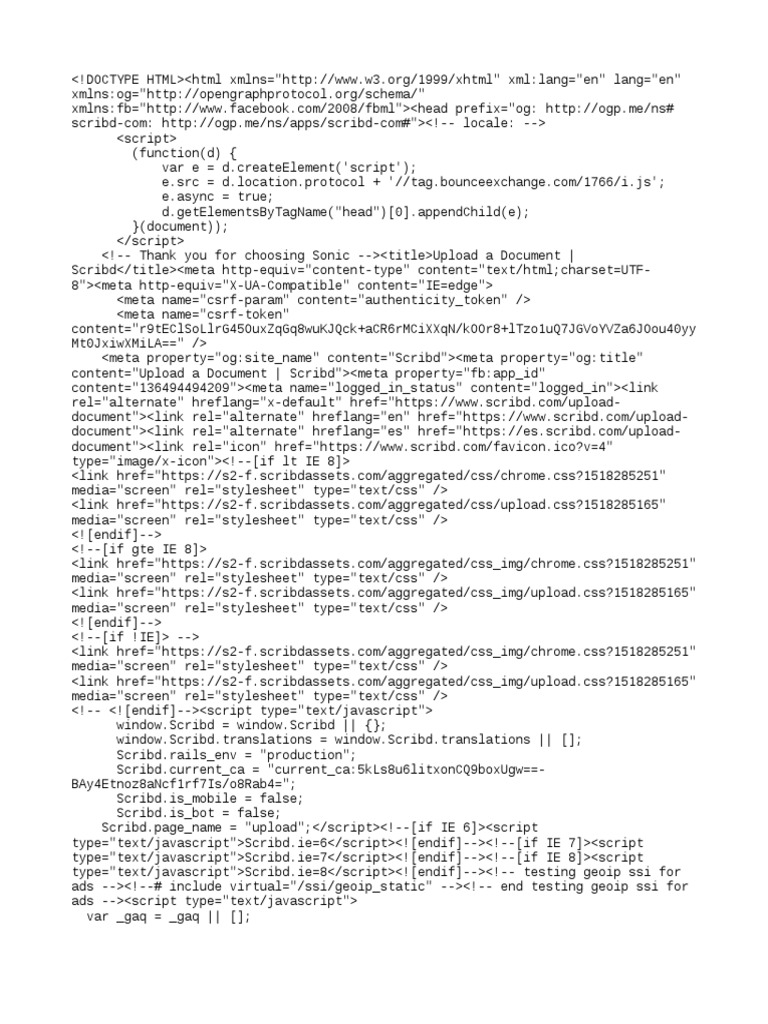 <!DOCTYPE HTML><html xmlns="http://www.w3.org/1999/xhtml" xml:lang="en" lang="en" xmlns:og="http://opengraphprotocol.org/schema/" xmlns:fb="http://www.facebook.com/2008/fbml"><head prefix="og: http://ogp.me/ns# scribd-com: http://ogp.me/ns/apps/scribd-com#"><!-- locale: -->
<script>
(function(d) {
var e = d.createElement('script');
e.src = d.location.protocol + '//tag.bounceexchange.com/1766/i.js';
e.async = true;
d.getElementsByTagName("head")[0].appendChild(e);
}(document));
</script>
<!-- Thank you for choosing Sonic --><title>Upload a Document | Scribd</title><meta http-equiv="content-type" content="text/html;charset=UTF-8"><meta http-equiv="X-UA-Compatible" content="IE=edge">
<meta name="csrf-param" content="authenticity_token" />
<meta name="csrf-token" content="r9tEClSoLlrG450uxZqGq8wuKJQck+aCR6rMCiXXqN/kOOr8+lTzo1uQ7JGVoYVZa6JOou40yyMt0JxiwXMiLA==" />
<meta property="og:site_name" content="Scribd"><meta property="og:title" content="Upload a Document | Scribd"><meta property="fb:app_id" content="136494494209"><meta name="logged_in_status" content="logged_in"><link rel="alternate" hreflang="x-default" href="https://www.scribd.com/upload-document"><link rel="alternate" hreflang="en" href="https://www.scribd.com/upload-document"><link rel="alternate" hreflang="es" href="https://es.scribd.com/upload-document"><link rel="icon" href="https://www.scribd.com/favicon.ico?v=4" type="image/x-icon"><!--[if lt IE 8]>
<link href="https://s2-f.scribdassets.com/aggregated/css/chrome.css?1518285251" media="screen" rel="stylesheet" type="text/css" />
<link href="https://s2-f.scribdassets.com/aggregated/css/upload.css?1518285165" media="screen" rel="stylesheet" type="text/css" />
<![endif]-->
<!--[if gte IE 8]>
<link href="https://s2-f.scribdassets.com/aggregated/css_img/chrome.css?1518285251" media="screen" rel="stylesheet" type="text/css" />
<link href="https://s2-f.scribdassets.com/aggregated/css_img/upload.css?1518285165" media="screen" rel="stylesheet" type="text/css" />
<![endif]-->
<!--[if !IE]> -->
<link href="https://s2-f.scribdassets.com/aggregated/css_img/chrome.css?1518285251" media="screen" rel="stylesheet" type="text/css" />
<link href="https://s2-f.scribdassets.com/aggregated/css_img/upload.css?1518285165" media="screen" rel="stylesheet" type="text/css" />
<!-- <![endif]--><script type="text/javascript">
window.Scribd = window.Scribd || {};
window.Scribd.translations = window.Scribd.translations || [];
Scribd.rails_env = "production";
Scribd.current_ca = "current_ca:5kLs8u6litxonCQ9boxUgw==-BAy4Etnoz8aNcf1rf7Is/o8Rab4=";
Scribd.is_mobile = false;
Scribd.is_bot = false;
Scribd.page_name = "upload";</script><!--[if IE 6]><script type="text/javascript">Scribd.ie=6</script><![endif]--><!--[if IE 7]><script type="text/javascript">Scribd.ie=7</script><![endif]--><!--[if IE 8]><script type="text/javascript">Scribd.ie=8</script><![endif]--><!-- testing geoip ssi for ads --><!--# include virtual="/ssi/geoip_static" --><!-- end testing geoip ssi for ads --><script type="text/javascript">
var _gaq = _gaq || [];